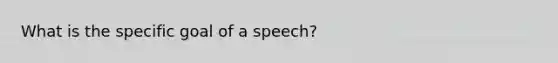 What is the specific goal of a speech?